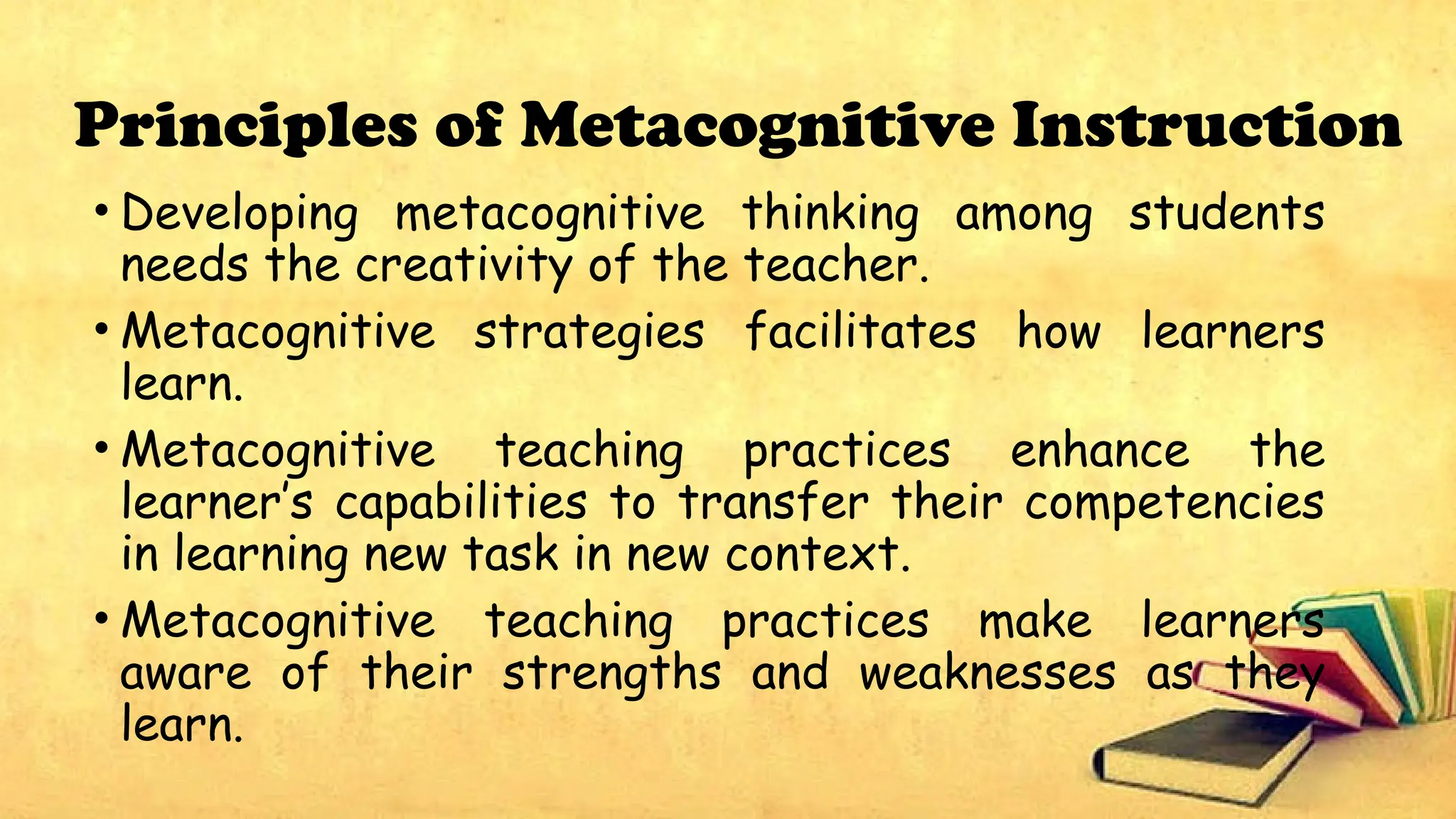 Principles of Metacognitive Instruction

• Developing metacognitive thinking among students needs the creativity of the teacher.

• Metacognitive strategies facilitates how learners learn.

• Metacognitive teaching practices enhance the learner's capabilities to transfer their competencies in learning new task in new context.

• Metacognitive teaching practices make learners aware of their strengths and weaknesses as they learn.